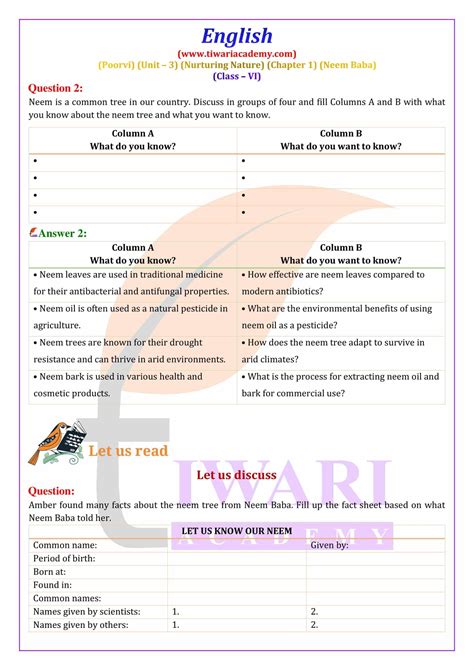 English
(www.tiwariacademy.com)
(Poorvi) (Unit – 3) (Nurturing Nature) (Chapter 1) (Neem Baba)
(Class – VI)

Question 2:
Neem is a common tree in our country. Discuss in groups of four and fill Columns A and B with what you know about the neem tree and what you want to know.

| Column A What do you know? | Column B What do you want to know? |
|---|---|
| • | • |
| • | • |
| • | • |
| • | • |

Answer 2:

| Column A What do you know? | Column B What do you want to know? |
|---|---|
| • Neem leaves are used in traditional medicine for their antibacterial and antifungal properties. | • How effective are neem leaves compared to modern antibiotics? |
| • Neem oil is often used as a natural pesticide in agriculture. | • What are the environmental benefits of using neem oil as a pesticide? |
| • Neem trees are known for their drought resistance and can thrive in arid environments. | • How does the neem tree adapt to survive in arid climates? |
| • Neem bark is used in various health and cosmetic products. | • What is the process for extracting neem oil and bark for commercial use? |

Let us read

Let us discuss

Question:
Amber found many facts about the neem tree from Neem Baba. Fill up the fact sheet based on what Neem Baba told her.

| LET US KNOW OUR NEEM | | |
|---|---|---|
| Common name: | | Given by: |
| Period of birth: | | |
| Born at: | | |
| Found in: | | |
| Common names: | | |
| Names given by scientists: | 1. | 2. |
| Names given by others: | 1. | 2. |

TIWARI ACADEMY